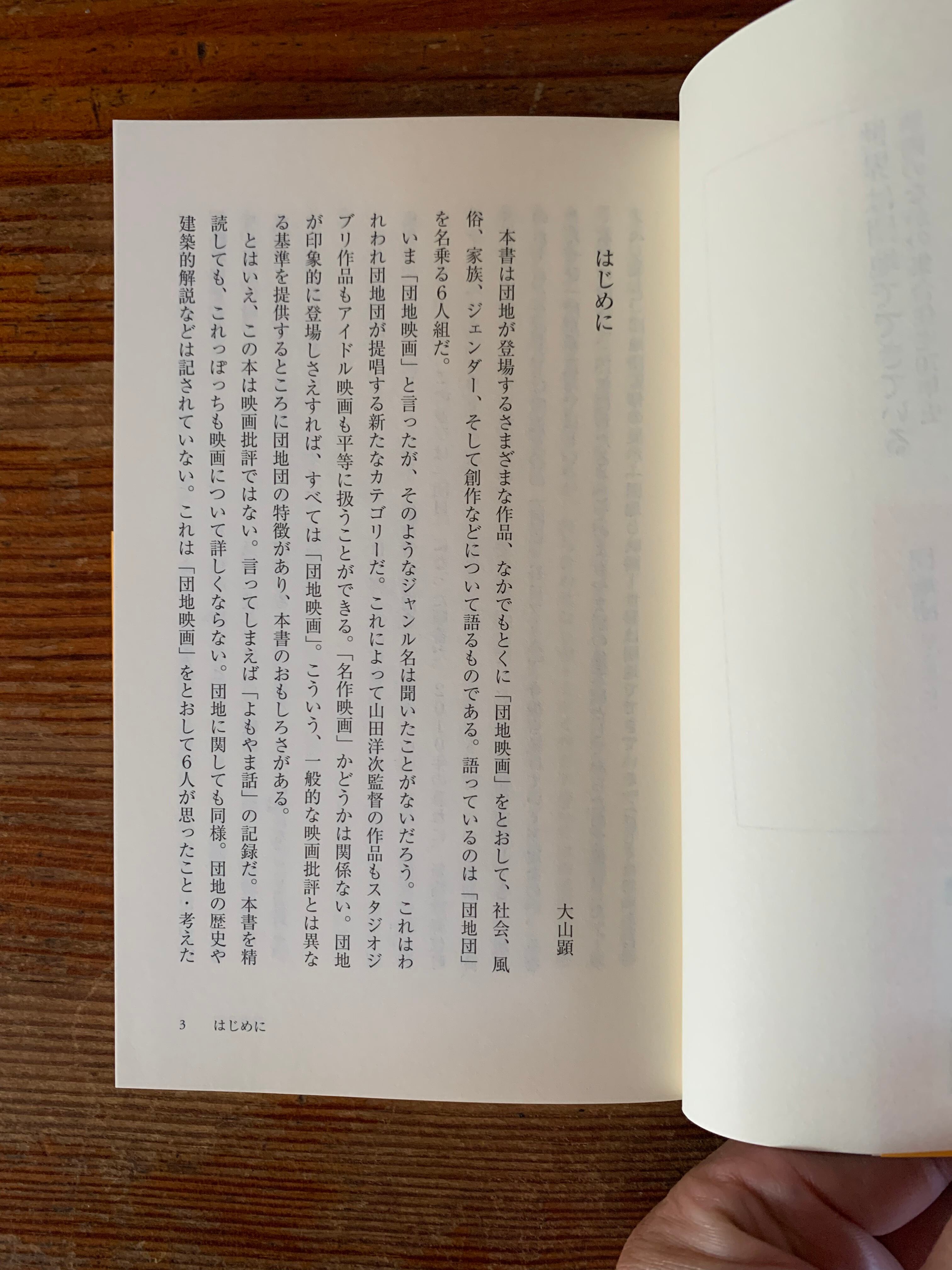 はじめに

大山顕

本書は団地が登場するさまざまな作品、なかでもとくに「団地映画」をとおして、社会、風俗、家族、ジェンダー、そして創作などについて語るものである。語っているのは「団地団」を名乗る6人組だ。

いま「団地映画」と言ったが、そのようなジャンル名は聞いたことがないだろう。これはわれわれ団地団が提唱する新たなカテゴリーだ。これによって山田洋次監督の作品もスタジオジブリ作品もアイドル映画も平等に扱うことができる。「名作映画」かどうかは関係ない。団地が印象的に登場しさえすれば、すべては「団地映画」。こういう、一般的な映画批評とは異なる基準を提供するところに団地団の特徴があり、本書のおもしろさがある。

とはいえ、この本は映画批評ではない。言ってしまえば「よもやま話」の記録だ。本書を精読しても、これっぽっちも映画について詳しくならない。団地に関しても同様。団地の歴史や建築的解説などは記されていない。これは「団地映画」をとおして6人が思ったこと・考えた

3 はじめに